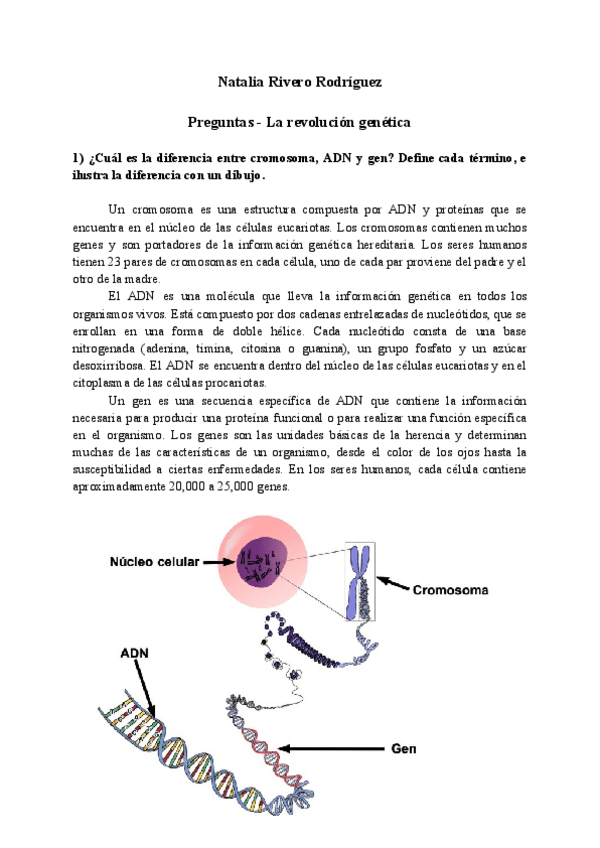 Natalia Rivero Rodríguez

Preguntas - La revolución genética

1) ¿Cuál es la diferencia entre cromosoma, ADN y gen? Define cada término, e ilustra la diferencia con un dibujo.

Un cromosoma es una estructura compuesta por ADN y proteínas que se encuentra en el núcleo de las células eucariotas. Los cromosomas contienen muchos genes y son portadores de la información genética hereditaria. Los seres humanos tienen 23 pares de cromosomas en cada célula, uno de cada par proviene del padre y el otro de la madre.

El ADN es una molécula que lleva la información genética en todos los organismos vivos. Está compuesto por dos cadenas entrelazadas de nucleótidos, que se enrollan en una forma de doble hélice. Cada nucleótido consta de una base nitrogenada (adenina, timina, citosina o guanina), un grupo fosfato y un azúcar desoxirribosa. El ADN se encuentra dentro del núcleo de las células eucariotas y en el citoplasma de las células procariotas.

Un gen es una secuencia específica de ADN que contiene la información necesaria para producir una proteína funcional o para realizar una función específica en el organismo. Los genes son las unidades básicas de la herencia y determinan muchas de las características de un organismo, desde el color de los ojos hasta la susceptibilidad a ciertas enfermedades. En los seres humanos, cada célula contiene aproximadamente 20,000 a 25,000 genes.

Núcleo celular

Cromosoma

ADN

Gen